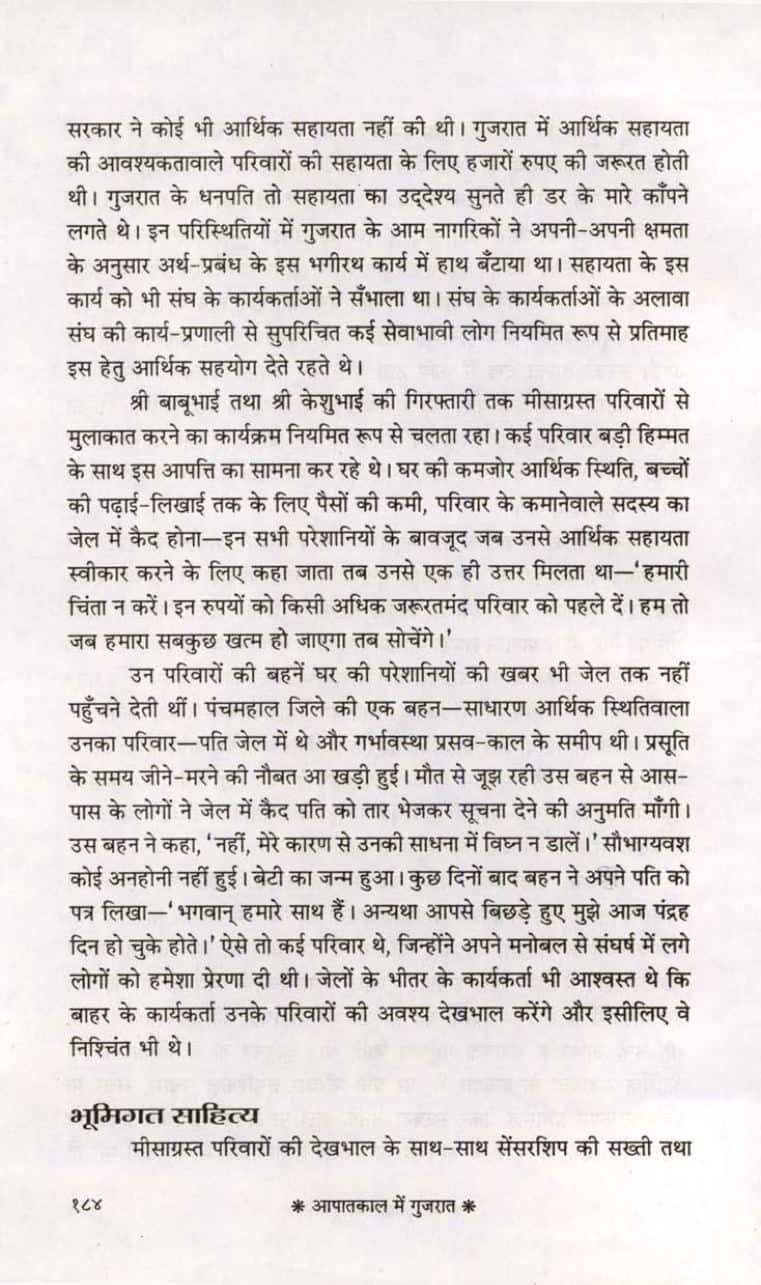 सरकार ने कोई भी आर्थिक सहायता नहीं की थी। गुजरात में आर्थिक सहायता की आवश्यकतावाले परिवारों की सहायता के लिए हजारों रुपए की जरूरत होती थी। गुजरात के धनपति तो सहायता का उद्देश्य सुनते ही डर के मारे काँपने लगते थे। इन परिस्थितियों में गुजरात के आम नागरिकों ने अपनी-अपनी क्षमता के अनुसार अर्थ-प्रबंध के इस भगीरथ कार्य में हाथ बँटाया था। सहायता के इस कार्य को भी संघ के कार्यकर्ताओं ने सँभाला था। संघ के कार्यकर्ताओं के अलावा संघ की कार्य-प्रणाली से सुपरिचित कई सेवाभावी लोग नियमित रूप से प्रतिमाह इस हेतु आर्थिक सहयोग देते रहते थे।

श्री बाबूभाई तथा श्री केशुभाई की गिरफ्तारी तक मीसाग्रस्त परिवारों से मुलाकात करने का कार्यक्रम नियमित रूप से चलता रहा। कई परिवार बड़ी हिम्मत के साथ इस आपत्ति का सामना कर रहे थे। घर की कमजोर आर्थिक स्थिति, बच्चों की पढ़ाई-लिखाई तक के लिए पैसों की कमी, परिवार के कमानेवाले सदस्य का जेल में कैद होना—इन सभी परेशानियों के बावजूद जब उनसे आर्थिक सहायता स्वीकार करने के लिए कहा जाता तब उनसे एक ही उत्तर मिलता था—'हमारी चिंता न करें। इन रुपयों को किसी अधिक जरूरतमंद परिवार को पहले दें। हम तो जब हमारा सबकुछ खत्म हो जाएगा तब सोचेंगे।'

उन परिवारों की बहनें घर की परेशानियों की खबर भी जेल तक नहीं पहुँचने देती थीं। पंचमहाल जिले की एक बहन—साधारण आर्थिक स्थितिवाला उनका परिवार—पति जेल में थे और गर्भावस्था प्रसव-काल के समीप थी। प्रसूति के समय जीने-मरने की नौबत आ खड़ी हुई। मौत से जूझ रही उस बहन से आस-पास के लोगों ने जेल में कैद पति को तार भेजकर सूचना देने की अनुमति माँगी। उस बहन ने कहा, 'नहीं, मेरे कारण से उनकी साधना में विघ्न न डालें।' सौभाग्यवश कोई अनहोनी नहीं हुई। बेटी का जन्म हुआ। कुछ दिनों बाद बहन ने अपने पति को पत्र लिखा—'भगवान् हमारे साथ हैं। अन्यथा आपसे बिछड़े हुए मुझे आज पंद्रह दिन हो चुके होते।' ऐसे तो कई परिवार थे, जिन्होंने अपने मनोबल से संघर्ष में लगे लोगों को हमेशा प्रेरणा दी थी। जेलों के भीतर के कार्यकर्ता भी आश्वस्त थे कि बाहर के कार्यकर्ता उनके परिवारों की अवश्य देखभाल करेंगे और इसीलिए वे निश्चिंत भी थे।

भूमिगत साहित्य

मीसाग्रस्त परिवारों की देखभाल के साथ-साथ सेंसरशिप की सख्ती तथा

१८४ * आपातकाल में गुजरात *